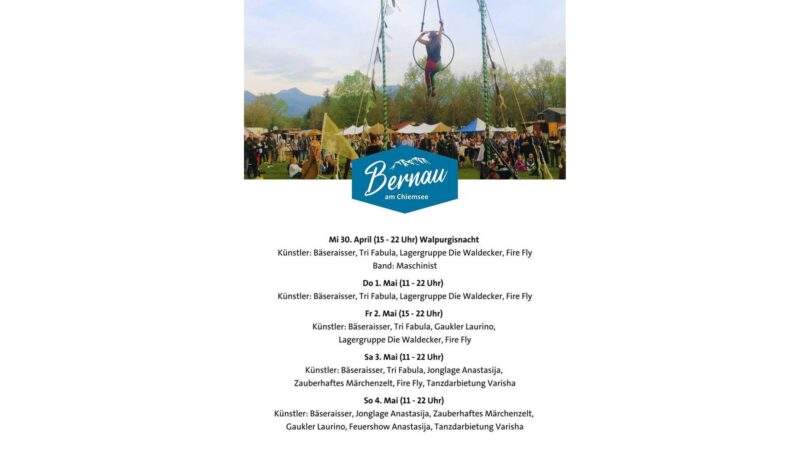 Bernau
am Chiemsee

Mi 30. April (15 - 22 Uhr) Walpurgisnacht
Künstler: Bäseraisser, Tri Fabula, Lagergruppe Die Waldecker, Fire Fly
Band: Maschinist

Do 1. Mai (11 - 22 Uhr)
Künstler: Bäseraisser, Tri Fabula, Lagergruppe Die Waldecker, Fire Fly

Fr 2. Mai (15 - 22 Uhr)
Künstler: Bäseraisser, Tri Fabula, Gaukler Laurino, Lagergruppe Die Waldecker, Fire Fly

Sa 3. Mai (11 - 22 Uhr)
Künstler: Bäseraisser, Tri Fabula, Jonglage Anastasija, Zauberhaftes Märchenzelt, Fire Fly, Tanzdarbietung Varisha

So 4. Mai (11 - 22 Uhr)
Künstler: Bäseraisser, Jonglage Anastasija, Zauberhaftes Märchenzelt, Gaukler Laurino, Feuershow Anastasija, Tanzdarbietung Varisha